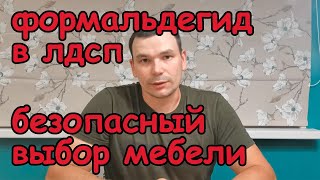 формальдегид в лдсп

безопасный выбор мебели